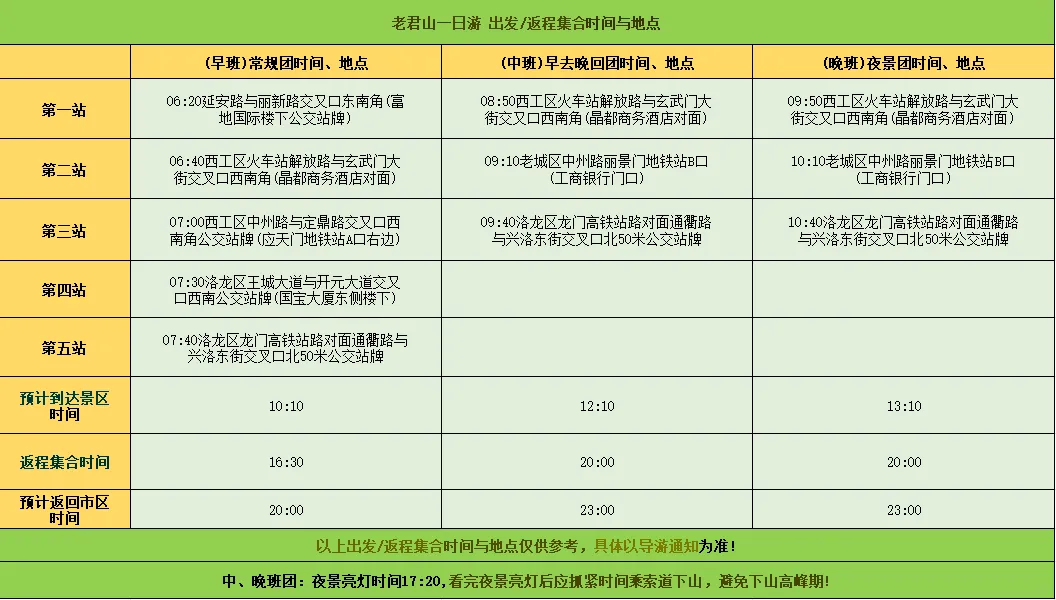 老君山一日游 出发/返程集合时间与地点

| | (早班)常规团时间、地点 | (中班)早去晚回团时间、地点 | (晚班)夜景团时间、地点 |
|---|---|---|---|
| 第一站 | 06:20延安路与丽新路交叉口东南角(富地国际楼下公交站牌) | 08:50西工区火车站解放路与玄武门大街交叉口西南角(晶都商务酒店对面) | 09:50西工区火车站解放路与玄武门大街交叉口西南角(晶都商务酒店对面) |
| 第二站 | 06:40西工区火车站解放路与玄武门大街交叉口西南角(晶都商务酒店对面) | 09:10老城区中州路丽景门地铁站B口(工商银行门口) | 10:10老城区中州路丽景门地铁站B口(工商银行门口) |
| 第三站 | 07:00西工区中州路与定鼎路交叉口西南角公交站牌(应天门地铁站A口右边) | 09:40洛龙区龙门高铁站路对面通衢路与兴洛东街交叉口北50米公交站牌 | 10:40洛龙区龙门高铁站路对面通衢路与兴洛东街交叉口北50米公交站牌 |
| 第四站 | 07:30洛龙区王城大道与开元大道交叉口西南公交站牌(国宝大厦东侧楼下) | | |
| 第五站 | 07:40洛龙区龙门高铁站路对面通衢路与兴洛东街交叉口北50米公交站牌 | | |
| 预计到达景区时间 | 10:10 | 12:10 | 13:10 |
| 返程集合时间 | 16:30 | 20:00 | 20:00 |
| 预计返回市区时间 | 20:00 | 23:00 | 23:00 |

以上出发/返程集合时间与地点仅供参考,具体以导游通知为准!

中、晚班团:夜景亮灯时间17:20,看完夜景亮灯后应抓紧时间乘索道下山,避免下山高峰期!